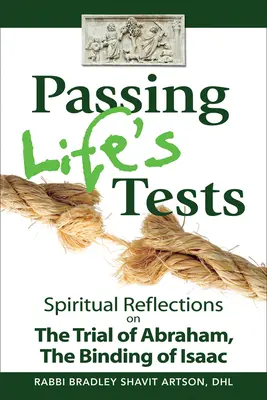 Passing Life's Tests

Spiritual Reflections on The Trial of Abraham, The Binding of Isaac

RABBI BRADLEY SHAVIT ARTSON, DHL